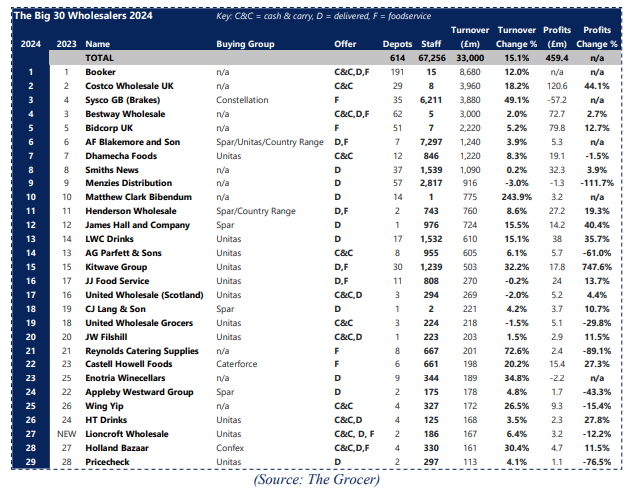 The Big 30 Wholesalers 2024 Key: C&C = cash & carry, D = delivered, F = foodservice

| 2024 | 2023 | Name | Buying Group | Offer | Depots | Staff | Turnover (£m) | Turnover Change % | Profits (£m) | Profits Change % |
|---|---|---|---|---|---|---|---|---|---|---|
| | | TOTAL | | | 614 | 67,256 | 33,000 | 15.1% | 459.4 | n/a |
| 1 | 1 | Booker | n/a | C&C,D,F | 191 | 15 | 8,680 | 12.0% | n/a | n/a |
| 2 | 2 | Costco Wholesale UK | n/a | C&C | 29 | 8 | 3,960 | 18.2% | 120.6 | 44.1% |
| 3 | 4 | Sysco GB (Brakes) | Constellation | F | 35 | 6,211 | 3,880 | 49.1% | -57.2 | n/a |
| 4 | 3 | Bestway Wholesale | n/a | C&C,D,F | 62 | 5 | 3,000 | 2.0% | 72.7 | 2.7% |
| 5 | 5 | Bidcorp UK | n/a | F | 51 | 7 | 2,220 | 5.2% | 79.8 | 12.7% |
| 6 | 6 | AF Blakemore and Son | Spar/Unitas/Country Range | D,F | 7 | 7,297 | 1,240 | 3.9% | 5.3 | n/a |
| 7 | 7 | Dhamecha Foods | Unitas | C&C | 12 | 846 | 1,220 | 8.3% | 19.1 | -1.5% |
| 8 | 8 | Smiths News | n/a | D | 37 | 1,539 | 1,090 | 0.2% | 32.3 | 3.9% |
| 9 | 9 | Menzies Distribution | n/a | D | 57 | 2,817 | 916 | -3.0% | -1.3 | -111.7% |
| 10 | 10 | Matthew Clark Bibendum | n/a | D | 14 | 1 | 775 | 243.9% | 3.2 | n/a |
| 11 | 11 | Henderson Wholesale | Spar/Country Range | D,F | 2 | 743 | 760 | 8.6% | 27.2 | 19.3% |
| 12 | 12 | James Hall and Company | Spar | D | 1 | 976 | 724 | 15.5% | 14.2 | 40.4% |
| 13 | 14 | LWC Drinks | Unitas | D | 17 | 1,532 | 610 | 15.1% | 38 | 35.7% |
| 14 | 13 | AG Parfett & Sons | Unitas | C&C | 8 | 955 | 605 | 6.1% | 5.7 | -61.0% |
| 15 | 15 | Kitwave Group | Unitas | D,F | 30 | 1,239 | 503 | 32.2% | 17.8 | 747.6% |
| 16 | 17 | JJ Food Service | Unitas | D,F | 11 | 808 | 270 | -0.2% | 24 | 13.7% |
| 17 | 16 | United Wholesale (Scotland) | Unitas | C&C,D | 3 | 294 | 269 | -2.0% | 5.2 | 4.4% |
| 18 | 19 | CJ Lang & Son | Spar | D | 1 | 2 | 221 | 4.2% | 3.7 | 10.7% |
| 19 | 18 | United Wholesale Grocers | Unitas | C&C | 3 | 224 | 218 | -1.5% | 5.1 | -29.8% |
| 20 | 20 | JW Filshill | Unitas | C&C,D | 1 | 223 | 203 | 1.5% | 2.9 | 11.5% |
| 21 | 21 | Reynolds Catering Supplies | n/a | F | 8 | 667 | 201 | 72.6% | 2.4 | -89.1% |
| 22 | 23 | Castell Howell Foods | Caterforce | F | 6 | 661 | 198 | 20.2% | 15.4 | 27.3% |
| 23 | 25 | Enotria Winecellars | n/a | D | 9 | 344 | 189 | 34.8% | -2.2 | n/a |
| 24 | 22 | Appleby Westward Group | Spar | D | 2 | 175 | 178 | 4.8% | 1.7 | -43.3% |
| 25 | 26 | Wing Yip | n/a | C&C | 4 | 327 | 172 | 26.5% | 9.3 | -15.4% |
| 26 | 24 | HT Drinks | Unitas | C&C,D | 4 | 125 | 168 | 3.5% | 2.3 | 27.8% |
| 27 | NEW | Lioncroft Wholesale | Unitas | C&C, D, F | 2 | 186 | 167 | 6.4% | 3.2 | -12.2% |
| 28 | 27 | Holland Bazaar | Confex | C&C,D,F | 4 | 330 | 161 | 30.4% | 4.7 | 11.5% |
| 29 | 28 | Pricecheck | Unitas | D | 2 | 297 | 113 | 4.1% | 1.1 | -76.5% |

(Source: The Grocer)